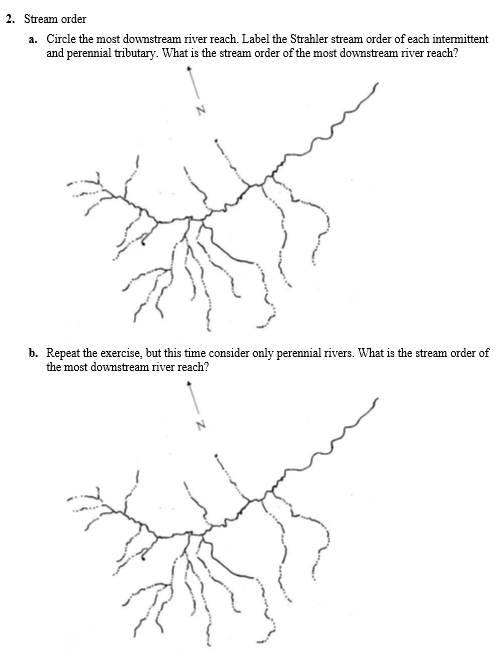 2. Stream order

a. Circle the most downstream river reach. Label the Strahler stream order of each intermittent and perennial tributary. What is the stream order of the most downstream river reach?

N

b. Repeat the exercise, but this time consider only perennial rivers. What is the stream order of the most downstream river reach?

N